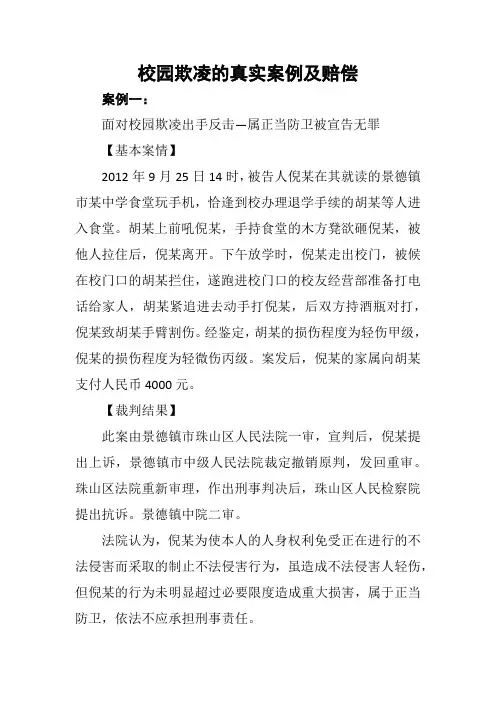 校园欺凌的真实案例及赔偿

案例一：

面对校园欺凌出手反击—属正当防卫被宣告无罪

【基本案情】

2012 年 9 月 25 日 14 时，被告人倪某在其就读的景德镇市某中学食堂玩手机，恰逢到校办理退学手续的胡某等人进入食堂。胡某上前吼倪某，手持食堂的木方凳欲砸倪某，被他人拉住后，倪某离开。下午放学时，倪某走出校门，被候在校门口的胡某拦住，遂跑进校门口的校友经营部准备打电话给家人，胡某紧追进去动手打倪某，后双方持酒瓶对打，倪某致胡某手臂割伤。经鉴定，胡某的损伤程度为轻伤甲级，倪某的损伤程度为轻微伤丙级。案发后，倪某的家属向胡某支付人民币 4000 元。

【裁判结果】

此案由景德镇市珠山区人民法院一审，宣判后，倪某提出上诉，景德镇市中级人民法院裁定撤销原判，发回重审。珠山区法院重新审理，作出刑事判决后，珠山区人民检察院提出抗诉。景德镇中院二审。

法院认为，倪某为使本人的人身权利免受正在进行的不法侵害而采取的制止不法侵害行为，虽造成不法侵害人轻伤，但倪某的行为未明显超过必要限度造成重大损害，属于正当防卫，依法不应承担刑事责任。